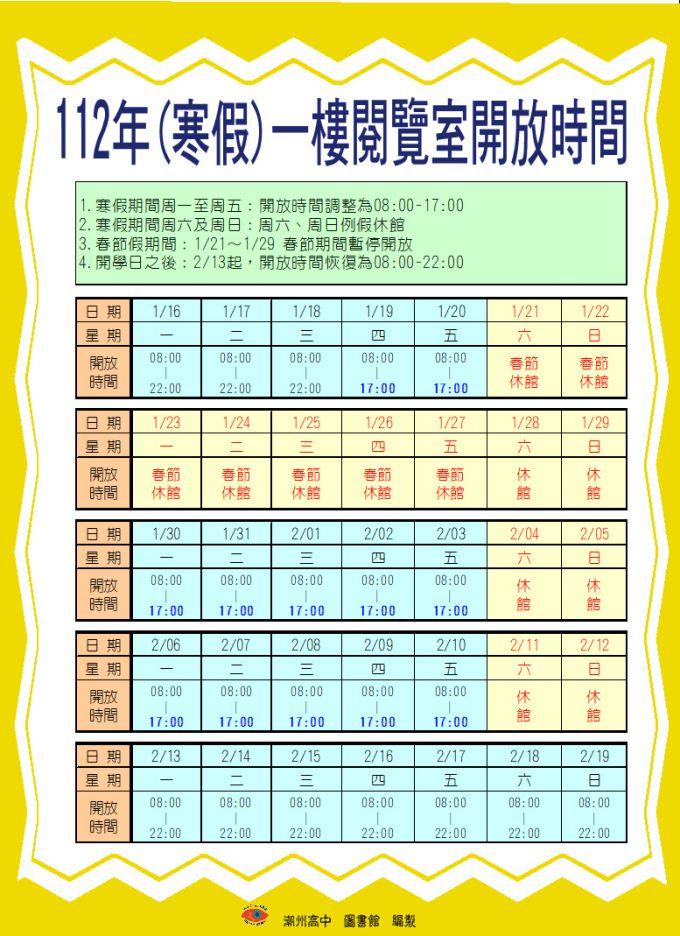 112年(寒假)一樓閱覽室開放時間

1.寒假期間周一至周五：開放時間調整為08:00-17:00
2.寒假期間周六及周日：周六、周日例假休館
3.春節假期間：1/21～1/29 春節期間暫停開放
4.開學日之後：2/13起，開放時間恢復為08:00-22:00

| 日期 | 1/16 | 1/17 | 1/18 | 1/19 | 1/20 | 1/21 | 1/22 |
|---|---|---|---|---|---|---|---|
| 星期 | 一 | 二 | 三 | 四 | 五 | 六 | 日 |
| 開放時間 | 08:00 \| 22:00 | 08:00 \| 22:00 | 08:00 \| 22:00 | 08:00 \| 17:00 | 08:00 \| 17:00 | 春節休館 | 春節休館 |

| 日期 | 1/23 | 1/24 | 1/25 | 1/26 | 1/27 | 1/28 | 1/29 |
|---|---|---|---|---|---|---|---|
| 星期 | 一 | 二 | 三 | 四 | 五 | 六 | 日 |
| 開放時間 | 春節休館 | 春節休館 | 春節休館 | 春節休館 | 春節休館 | 休館 | 休館 |

| 日期 | 1/30 | 1/31 | 2/01 | 2/02 | 2/03 | 2/04 | 2/05 |
|---|---|---|---|---|---|---|---|
| 星期 | 一 | 二 | 三 | 四 | 五 | 六 | 日 |
| 開放時間 | 08:00 \| 17:00 | 08:00 \| 17:00 | 08:00 \| 17:00 | 08:00 \| 17:00 | 08:00 \| 17:00 | 休館 | 休館 |

| 日期 | 2/06 | 2/07 | 2/08 | 2/09 | 2/10 | 2/11 | 2/12 |
|---|---|---|---|---|---|---|---|
| 星期 | 一 | 二 | 三 | 四 | 五 | 六 | 日 |
| 開放時間 | 08:00 \| 17:00 | 08:00 \| 17:00 | 08:00 \| 17:00 | 08:00 \| 17:00 | 08:00 \| 17:00 | 休館 | 休館 |

| 日期 | 2/13 | 2/14 | 2/15 | 2/16 | 2/17 | 2/18 | 2/19 |
|---|---|---|---|---|---|---|---|
| 星期 | 一 | 二 | 三 | 四 | 五 | 六 | 日 |
| 開放時間 | 08:00 \| 22:00 | 08:00 \| 22:00 | 08:00 \| 22:00 | 08:00 \| 22:00 | 08:00 \| 22:00 | 08:00 \| 22:00 | 08:00 \| 22:00 |

潮州高中 圖書館 編製